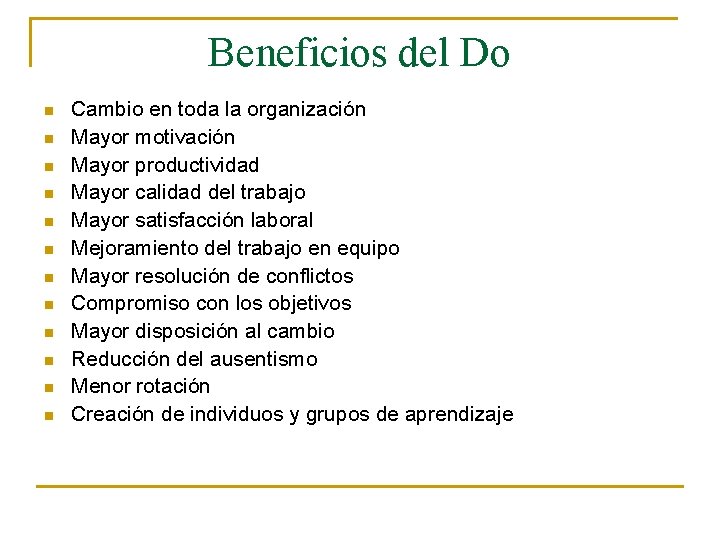 Beneficios del Do

• Cambio en toda la organización
• Mayor motivación
• Mayor productividad
• Mayor calidad del trabajo
• Mayor satisfacción laboral
• Mejoramiento del trabajo en equipo
• Mayor resolución de conflictos
• Compromiso con los objetivos
• Mayor disposición al cambio
• Reducción del ausentismo
• Menor rotación
• Creación de individuos y grupos de aprendizaje